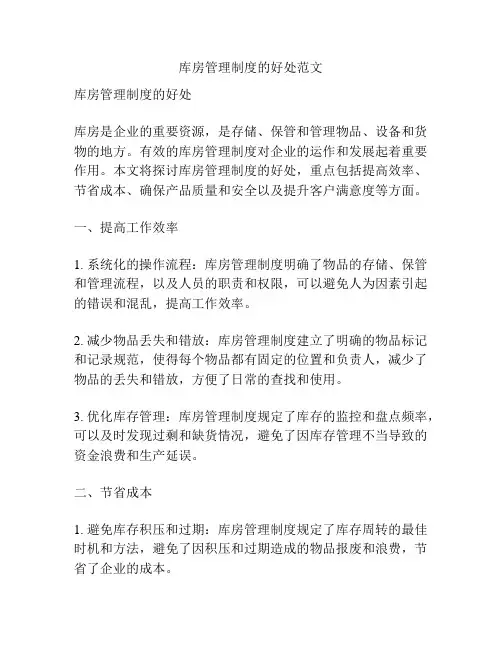 库房管理制度的好处范文

库房管理制度的好处

库房是企业的重要资源，是存储、保管和管理物品、设备和货物的地方。有效的库房管理制度对企业的运作和发展起着重要作用。本文将探讨库房管理制度的好处，重点包括提高效率、节省成本、确保产品质量和安全以及提升客户满意度等方面。

一、提高工作效率

1. 系统化的操作流程：库房管理制度明确了物品的存储、保管和管理流程，以及人员的职责和权限，可以避免人为因素引起的错误和混乱，提高工作效率。

2. 减少物品丢失和错放：库房管理制度建立了明确的物品标记和记录规范，使得每个物品都有固定的位置和负责人，减少了物品的丢失和错放，方便了日常的查找和使用。

3. 优化库存管理：库房管理制度规定了库存的监控和盘点频率，可以及时发现过剩和缺货情况，避免了因库存管理不当导致的资金浪费和生产延误。

二、节省成本

1. 避免库存积压和过期：库房管理制度规定了库存周转的最佳时机和方法，避免了因积压和过期造成的物品报废和浪费，节省了企业的成本。